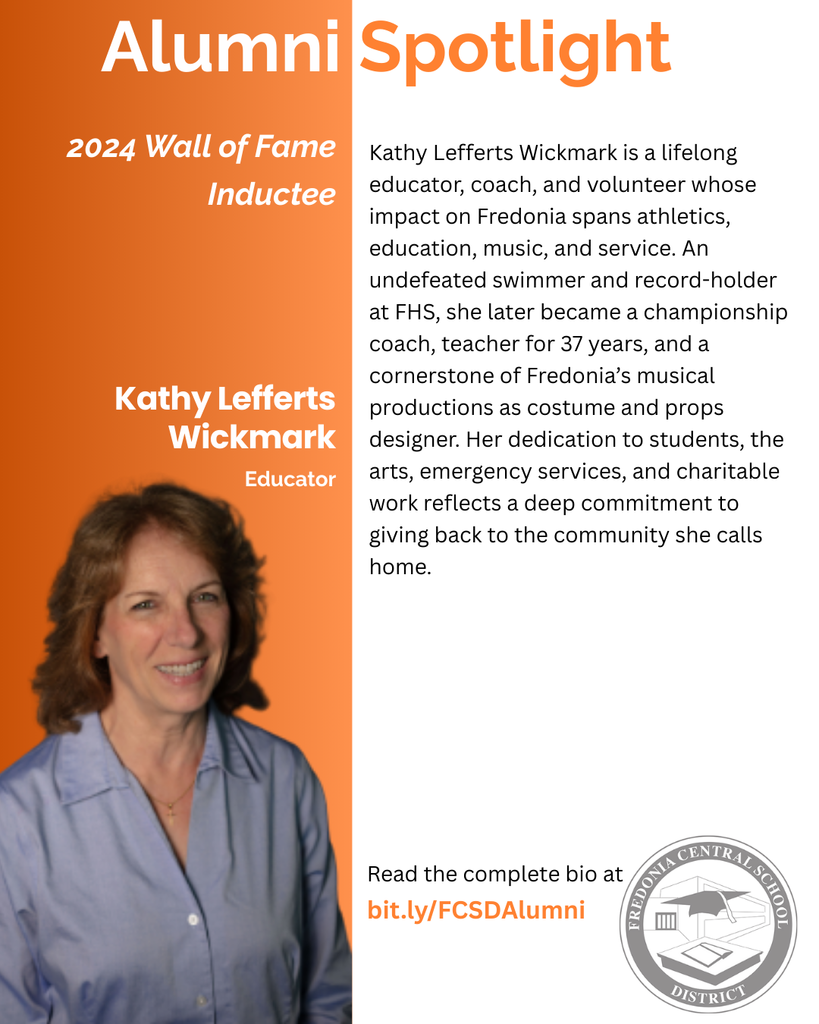 Alumni Spotlight

2024 Wall of Fame Inductee

Kathy Lefferts Wickmark

Educator

Kathy Lefferts Wickmark is a lifelong educator, coach, and volunteer whose impact on Fredonia spans athletics, education, music, and service. An undefeated swimmer and record-holder at FHS, she later became a championship coach, teacher for 37 years, and a cornerstone of Fredonia's musical productions as costume and props designer. Her dedication to students, the arts, emergency services, and charitable work reflects a deep commitment to giving back to the community she calls home.

Read the complete bio at
bit.ly/FCSDAlumni

FREDONIA CENTRAL SCHOOL DISTRICT